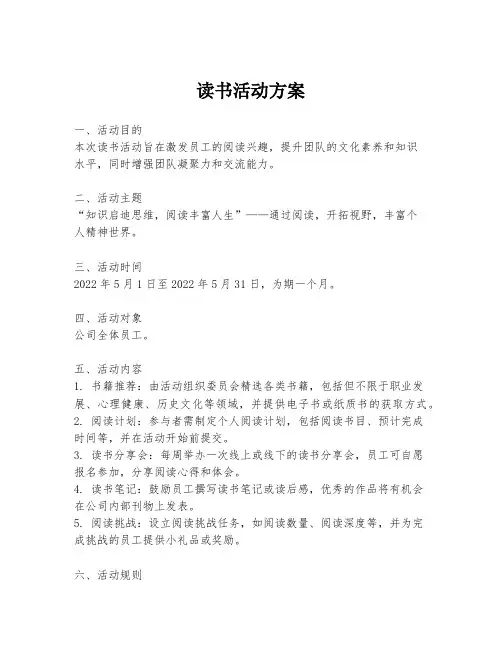 读书活动方案

一、活动目的
本次读书活动旨在激发员工的阅读兴趣，提升团队的文化素养和知识水平，同时增强团队凝聚力和交流能力。

二、活动主题
“知识启迪思维，阅读丰富人生”——通过阅读，开拓视野，丰富个人精神世界。

三、活动时间
2022 年 5 月 1 日至 2022 年 5 月 31 日，为期一个月。

四、活动对象
公司全体员工。

五、活动内容
1. 书籍推荐：由活动组织委员会精选各类书籍，包括但不限于职业发展、心理健康、历史文化等领域，并提供电子书或纸质书的获取方式。
2. 阅读计划：参与者需制定个人阅读计划，包括阅读书目、预计完成时间等，并在活动开始前提交。
3. 读书分享会：每周举办一次线上或线下的读书分享会，员工可自愿报名参加，分享阅读心得和体会。
4. 读书笔记：鼓励员工撰写读书笔记或读后感，优秀的作品将有机会在公司内部刊物上发表。
5. 阅读挑战：设立阅读挑战任务，如阅读数量、阅读深度等，并为完成挑战的员工提供小礼品或奖励。

六、活动规则